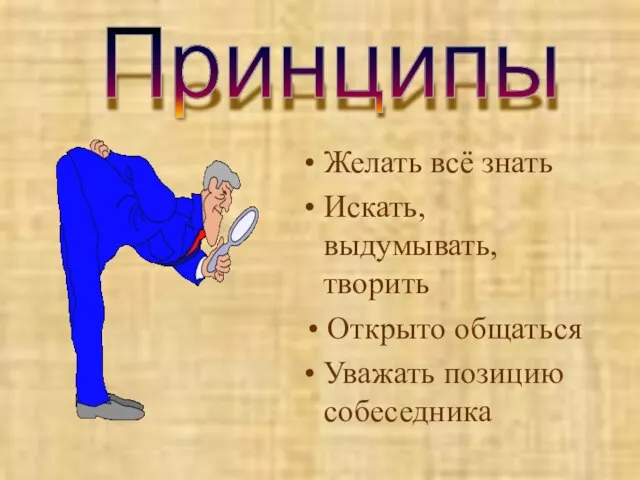 Принципы

• Желать всё знать
• Искать, выдумывать, творить
• Открыто общаться
• Уважать позицию собеседника